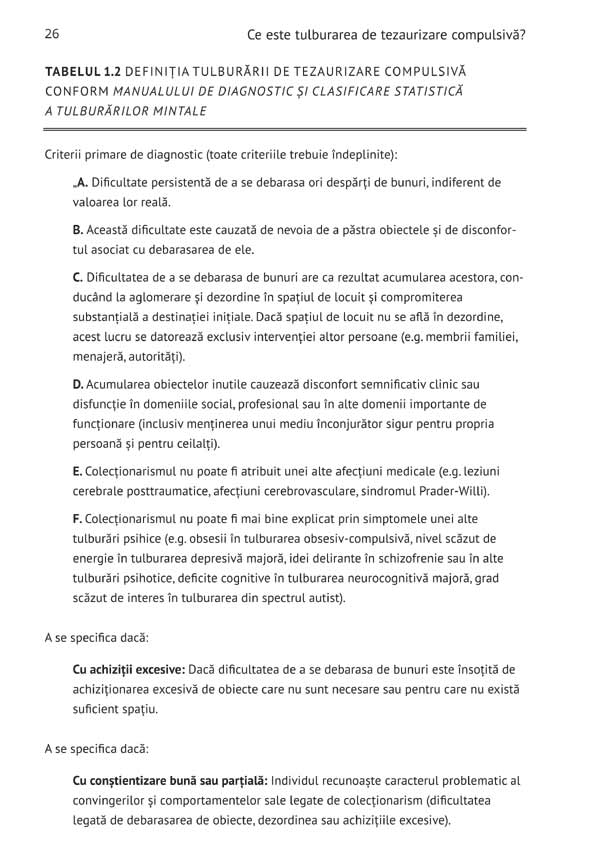 26 Ce este tulburarea de tezaurizare compulsivă?

TABELUL 1.2 DEFINIȚIA TULBURĂRII DE TEZAURIZARE COMPULSIVĂ CONFORM MANUALULUI DE DIAGNOSTIC ȘI CLASIFICARE STATISTICĂ A TULBURĂRILOR MINTALE

Criterii primare de diagnostic (toate criteriile trebuie îndeplinite):

„A. Dificultate persistentă de a se debarasa ori despărți de bunuri, indiferent de valoarea lor reală.

B. Această dificultate este cauzată de nevoia de a păstra obiectele și de disconfortul asociat cu debarasarea de ele.

C. Dificultatea de a se debarasa de bunuri are ca rezultat acumularea acestora, conducând la aglomerare și dezordine în spațiul de locuit și compromiterea substanțială a destinației inițiale. Dacă spațiul de locuit nu se află în dezordine, acest lucru se datorează exclusiv intervenției altor persoane (e.g. membrii familiei, menajeră, autorități).

D. Acumularea obiectelor inutile cauzează disconfort semnificativ clinic sau disfuncție în domeniile social, profesional sau în alte domenii importante de funcționare (inclusiv menținerea unui mediu înconjurător sigur pentru propria persoană și pentru ceilalți).

E. Colecționarismul nu poate fi atribuit unei alte afecțiuni medicale (e.g. leziuni cerebrale posttraumatice, afecțiuni cerebrovasculare, sindromul Prader-Willi).

F. Colecționarismul nu poate fi mai bine explicat prin simptomele unei alte tulburări psihice (e.g. obsesii în tulburarea obsesiv-compulsivă, nivel scăzut de energie în tulburarea depresivă majoră, idei delirante în schizofrenie sau în alte tulburări psihotice, deficite cognitive în tulburarea neurocognitivă majoră, grad scăzut de interes în tulburarea din spectrul autist).

A se specifica dacă:

Cu achiziții excesive: Dacă dificultatea de a se debarasa de bunuri este însoțită de achiziționarea excesivă de obiecte care nu sunt necesare sau pentru care nu există suficient spațiu.

A se specifica dacă:

Cu conștientizare bună sau parțială: Individul recunoaște caracterul problematic al convingerilor și comportamentelor sale legate de colecționarism (dificultatea legată de debarasarea de obiecte, dezordinea sau achizițiile excesive).